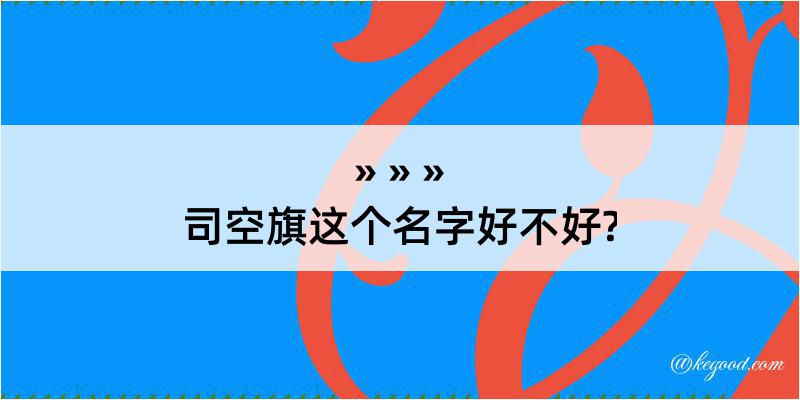 » » »
司空旗这个名字好不好?

@kegood.com